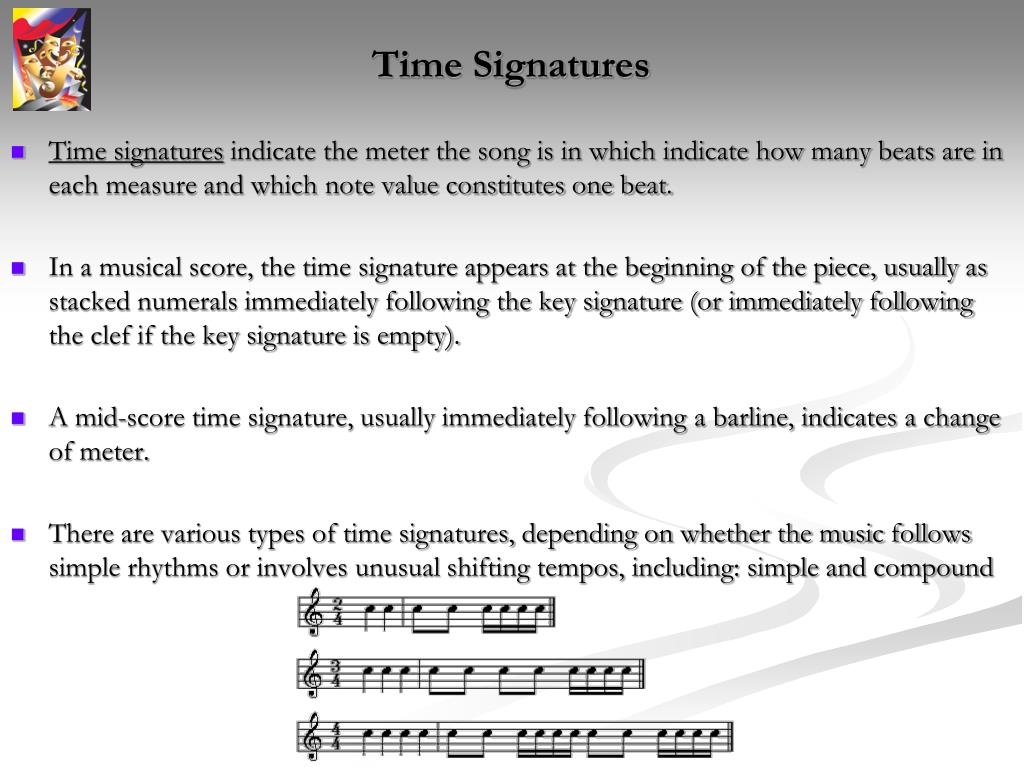 Time Signatures

Time signatures indicate the meter the song is in which indicate how many beats are in each measure and which note value constitutes one beat.

In a musical score, the time signature appears at the beginning of the piece, usually as stacked numerals immediately following the key signature (or immediately following the clef if the key signature is empty).

A mid-score time signature, usually immediately following a barline, indicates a change of meter.

There are various types of time signatures, depending on whether the music follows simple rhythms or involves unusual shifting tempos, including: simple and compound

$\frac{2}{4}$

$\frac{3}{4}$

$\frac{4}{4}$